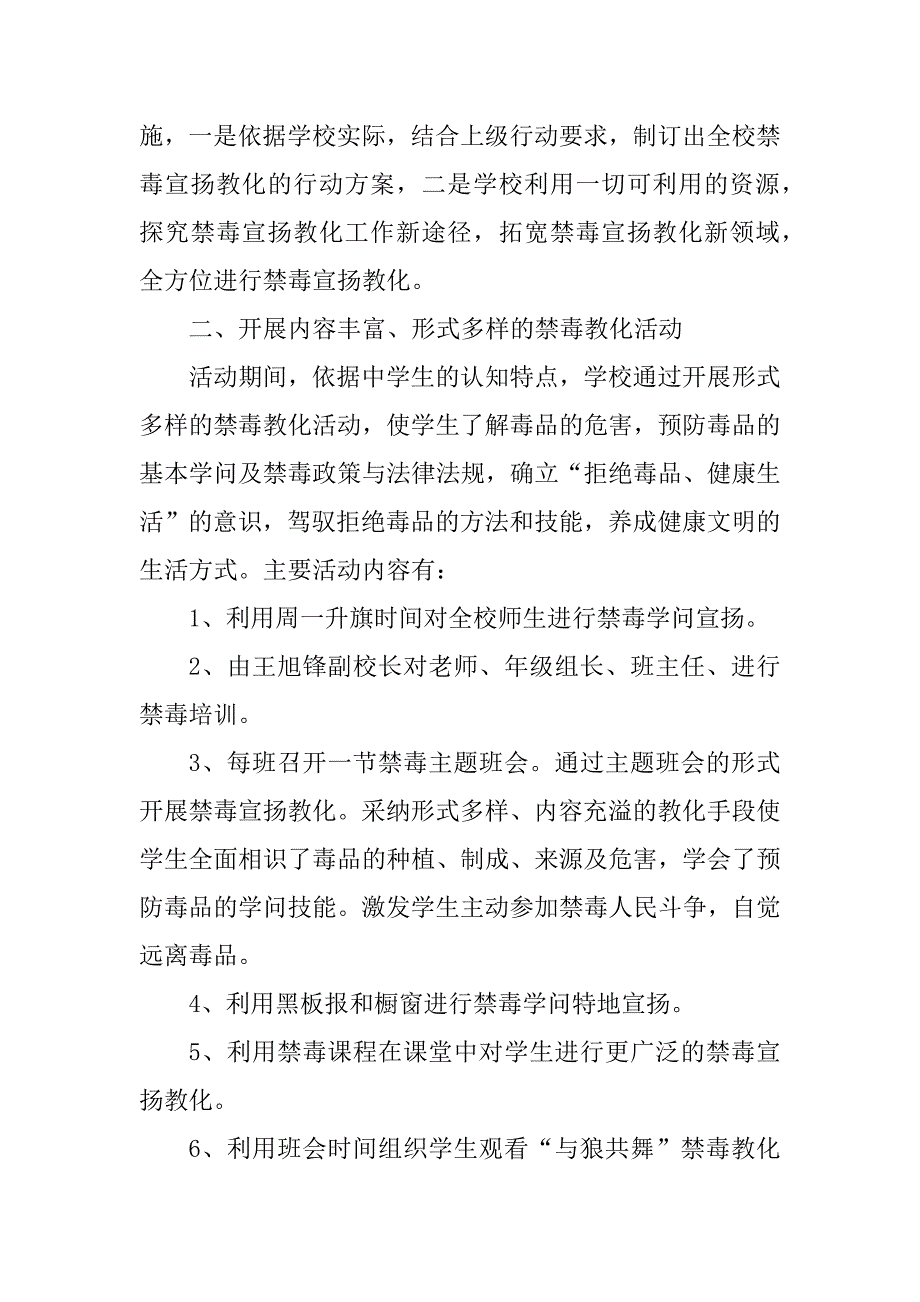 施，一是依据学校实际，结合上级行动要求，制订出全校禁毒宣扬教化的行动方案，二是学校利用一切可利用的资源，探究禁毒宣扬教化工作新途径，拓宽禁毒宣扬教化新领域，全方位进行禁毒宣扬教化。

二、开展内容丰富、形式多样的禁毒教化活动

活动期间，依据中学生的认知特点，学校通过开展形式多样的禁毒教化活动，使学生了解毒品的危害，预防毒品的基本学问及禁毒政策与法律法规，确立“拒绝毒品、健康生活”的意识，驾驭拒绝毒品的方法和技能，养成健康文明的生活方式。主要活动内容有：

1、利用周一升旗时间对全校师生进行禁毒学问宣扬。

2、由王旭锋副校长对老师、年级组长、班主任、进行禁毒培训。

3、每班召开一节禁毒主题班会。通过主题班会的形式开展禁毒宣扬教化。采纳形式多样、内容充溢的教化手段使学生全面相识了毒品的种植、制成、来源及危害，学会了预防毒品的学问技能。激发学生主动参加禁毒人民斗争，自觉远离毒品。

4、利用黑板报和橱窗进行禁毒学问特地宣扬。

5、利用禁毒课程在课堂中对学生进行更广泛的禁毒宣扬教化。

6、利用班会时间组织学生观看“与狼共舞”禁毒教化